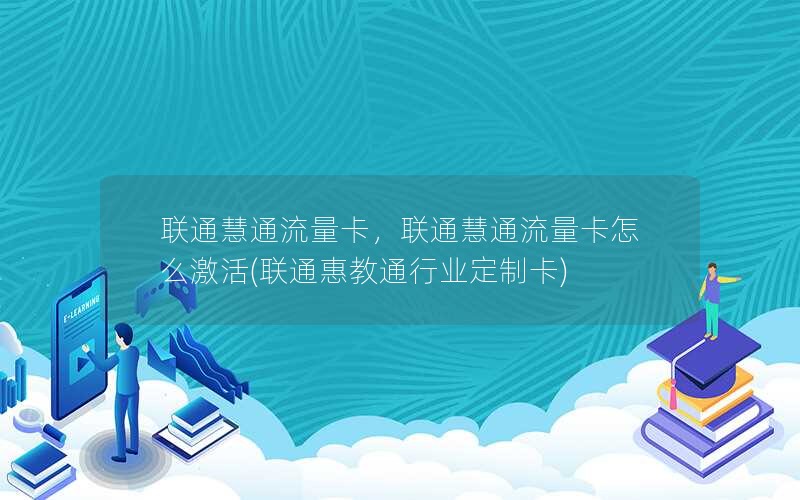 联通慧通流量卡，联通慧通流量卡怎么激活(联通惠教通行业定制卡)

E-LEARNING